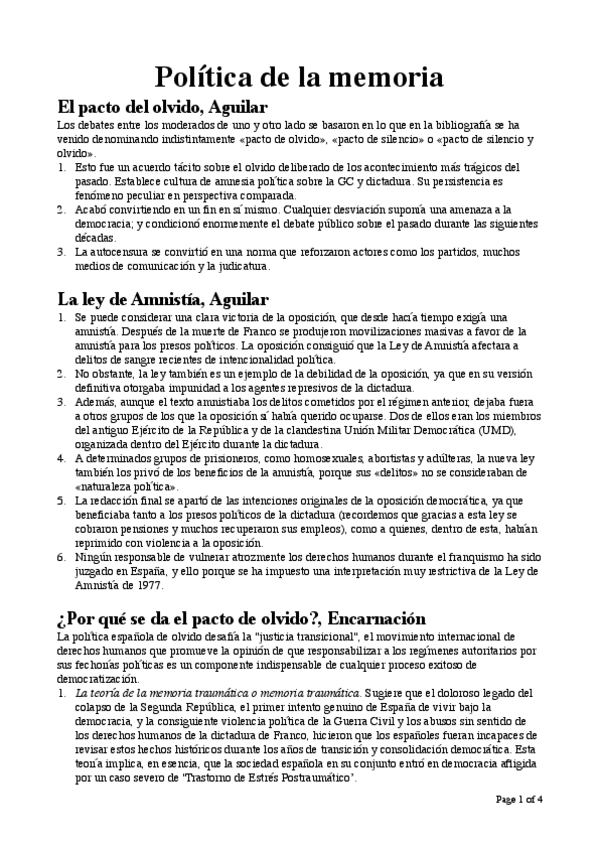 Política de la memoria

El pacto del olvido, Aguilar

Los debates entre los moderados de uno y otro lado se basaron en lo que en la bibliografía se ha venido denominando indistintamente «pacto de olvido», «pacto de silencio» o «pacto de silencio y olvido».

1. Esto fue un acuerdo tácito sobre el olvido deliberado de los acontecimiento más trágicos del pasado. Establece cultura de amnesia política sobre la GC y dictadura. Su persistencia es fenómeno peculiar en perspectiva comparada.
2. Acabó convirtiendo en un fin en sí mismo. Cualquier desviación suponía una amenaza a la democracia; y condicionó enormemente el debate público sobre el pasado durante las siguientes décadas.
3. La autocensura se convirtió en una norma que reforzaron actores como los partidos, muchos medios de comunicación y la judicatura.

La ley de Amnistía, Aguilar

1. Se puede considerar una clara victoria de la oposición, que desde hacía tiempo exigía una amnistía. Después de la muerte de Franco se produjeron movilizaciones masivas a favor de la amnistía para los presos políticos. La oposición consiguió que la Ley de Amnistía afectara a delitos de sangre recientes de intencionalidad política.
2. No obstante, la ley también es un ejemplo de la debilidad de la oposición, ya que en su versión definitiva otorgaba impunidad a los agentes represivos de la dictadura.
3. Además, aunque el texto amnistiaba los delitos cometidos por el régimen anterior, dejaba fuera a otros grupos de los que la oposición sí había querido ocuparse. Dos de ellos eran los miembros del antiguo Ejército de la República y de la clandestina Unión Militar Democrática (UMD), organizada dentro del Ejército durante la dictadura.
4. A determinados grupos de prisioneros, como homosexuales, abortistas y adúlteras, la nueva ley también los privó de los beneficios de la amnistía, porque sus «delitos» no se consideraban de «naturaleza política».
5. La redacción final se apartó de las intenciones originales de la oposición democrática, ya que beneficiaba tanto a los presos políticos de la dictadura (recordemos que gracias a esta ley se cobraron pensiones y muchos recuperaron sus empleos), como a quienes, dentro de esta, habían reprimido con violencia a la oposición.
6. Ningún responsable de vulnerar atrozmente los derechos humanos durante el franquismo ha sido juzgado en España, y ello porque se ha impuesto una interpretación muy restrictiva de la Ley de Amnistía de 1977.

¿Por qué se da el pacto de olvido?, Encarnación

La política española de olvido desafía la "justicia transicional", el movimiento internacional de derechos humanos que promueve la opinión de que responsabilizar a los regímenes autoritarios por sus fechorías políticas es un componente indispensable de cualquier proceso exitoso de democratización.

1. La teoría de la memoria traumática o memoria traumática. Sugiere que el doloroso legado del colapso de la Segunda República, el primer intento genuino de España de vivir bajo la democracia, y la consiguiente violencia política de la Guerra Civil y los abusos sin sentido de los derechos humanos de la dictadura de Franco, hicieron que los españoles fueran incapaces de revisar estos hechos históricos durante los años de transición y consolidación democrática. Esta teoría implica, en esencia, que la sociedad española en su conjunto entró en democracia afligida por un caso severo de "Trastorno de Estrés Postraumático".

Page 1 of 4